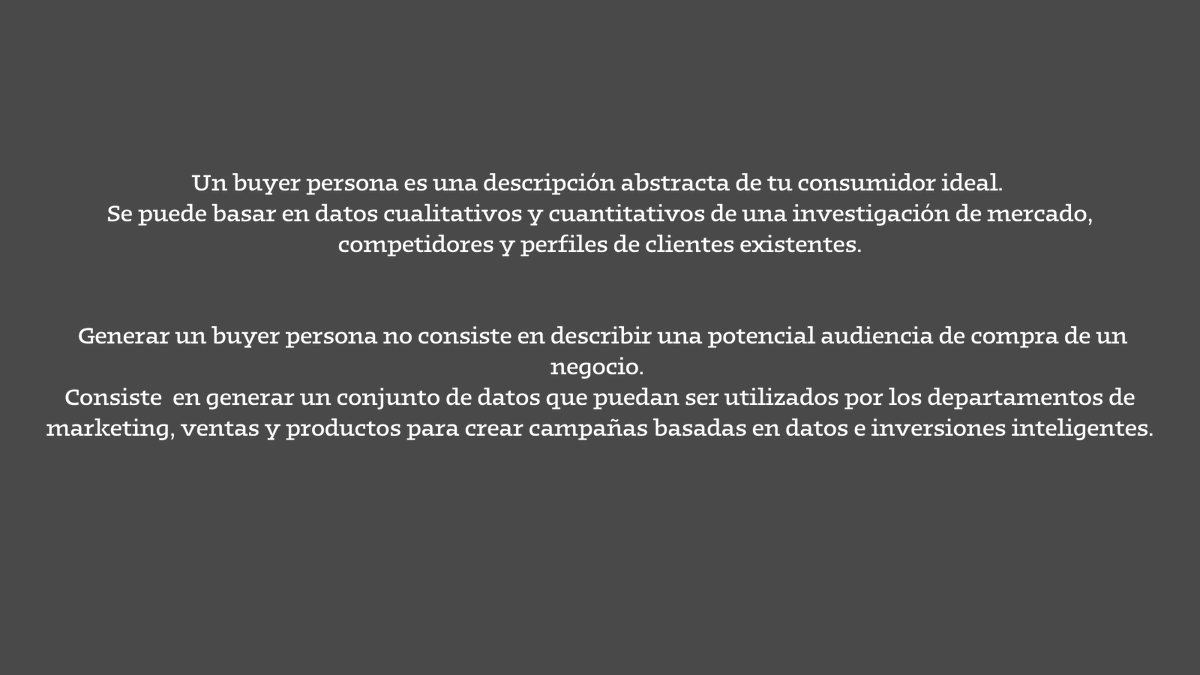 Un buyer persona es una descripción abstracta de tu consumidor ideal.
Se puede basar en datos cualitativos y cuantitativos de una investigación de mercado, competidores y perfiles de clientes existentes.

Generar un buyer persona no consiste en describir una potencial audiencia de compra de un negocio.
Consiste en generar un conjunto de datos que puedan ser utilizados por los departamentos de marketing, ventas y productos para crear campañas basadas en datos e inversiones inteligentes.